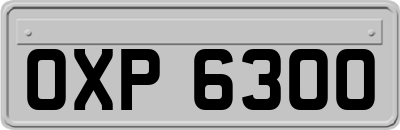 OXP 6300